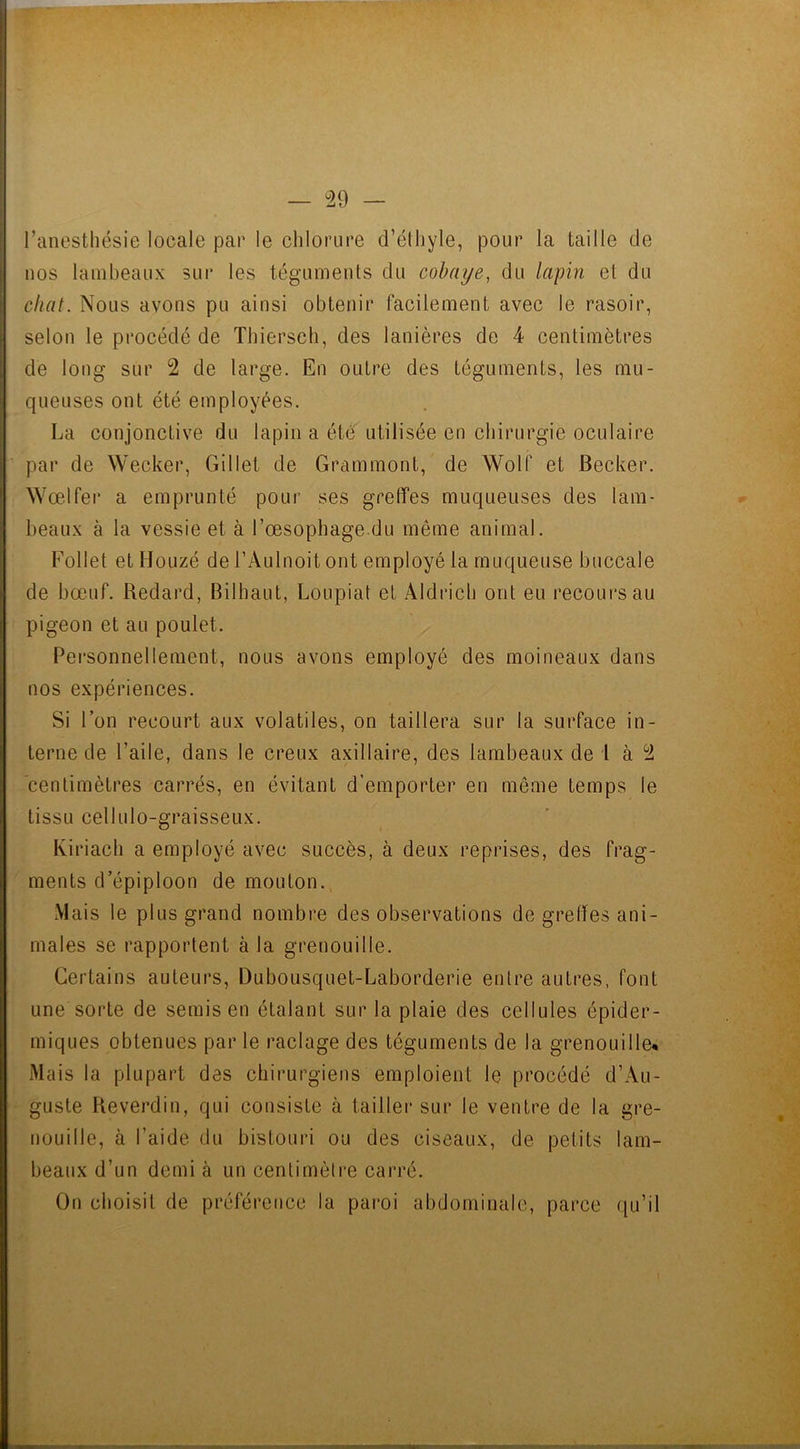 — 29 —

l'anesthésie locale par le chlorure d'éthyle, pour la taille de nos lambeaux sur les téguments du cobaye, du lapin et du chat. Nous avons pu ainsi obtenir facilement avec le rasoir, selon le procédé de Thiersch, des lanières de 4 centimètres de long sur 2 de large. En outre des téguments, les muqueuses ont été employées.

La conjonctive du lapin a été utilisée en chirurgie oculaire par de Wecker, Gillet de Grammont, de Wolf et Becker. Wœlfer a emprunté pour ses greffes muqueuses des lambeaux à la vessie et à l'œsophage du même animal.

Follet et Houzé de l'Aulnoit ont employé la muqueuse buccale de bœuf. Redard, Bilhaut, Loupiat et Aldrich ont eu recours au pigeon et au poulet.

Personnellement, nous avons employé des moineaux dans nos expériences.

Si l'on recourt aux volatiles, on taillera sur la surface interne de l'aile, dans le creux axillaire, des lambeaux de 1 à 2 centimètres carrés, en évitant d'emporter en même temps le tissu cellulo-graisseux.

Kiriach a employé avec succès, à deux reprises, des fragments d'épiploon de mouton.

Mais le plus grand nombre des observations de greffes animales se rapportent à la grenouille.

Certains auteurs, Dubousquet-Laborderie entre autres, font une sorte de semis en étalant sur la plaie des cellules épidermiques obtenues par le raclage des téguments de la grenouille. Mais la plupart des chirurgiens emploient le procédé d'Auguste Reverdin, qui consiste à tailler sur le ventre de la grenouille, à l'aide du bistouri ou des ciseaux, de petits lambeaux d'un demi à un centimètre carré.

On choisit de préférence la paroi abdominale, parce qu'il